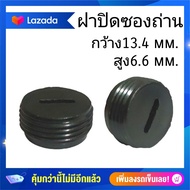 Lazada

ฝาปิดซองถ่าน

กว้าง13.4 мм.

สูง6.6 мм.

คุ้มกว่านี้ไม่มีอีกแล้ว

เพิ่มลงรถเข็นเลย!